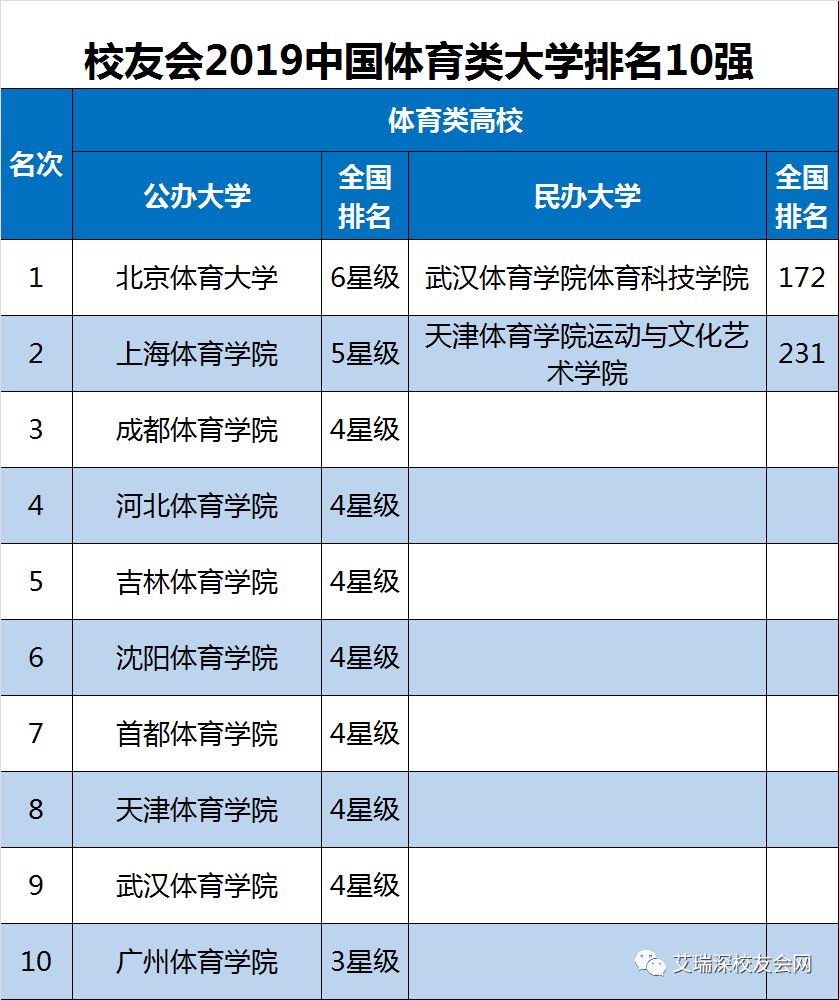 校友会2019中国体育类大学排名10强

| 名次 | 体育类高校 | | | |
|---|---|---|---|---|
| | 公办大学 | 全国排名 | 民办大学 | 全国排名 |
| 1 | 北京体育大学 | 6星级 | 武汉体育学院体育科技学院 | 172 |
| 2 | 上海体育学院 | 5星级 | 天津体育学院运动与文化艺术学院 | 231 |
| 3 | 成都体育学院 | 4星级 | | |
| 4 | 河北体育学院 | 4星级 | | |
| 5 | 吉林体育学院 | 4星级 | | |
| 6 | 沈阳体育学院 | 4星级 | | |
| 7 | 首都体育学院 | 4星级 | | |
| 8 | 天津体育学院 | 4星级 | | |
| 9 | 武汉体育学院 | 4星级 | | |
| 10 | 广州体育学院 | 3星级 | | |

艾瑞深校友会网